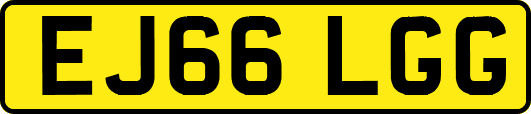 EJ66 LGG